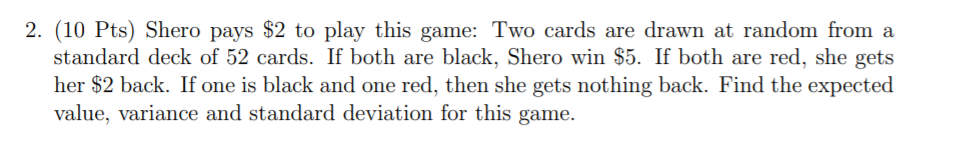 2. (10 Pts) Shero pays \$2 to play this game: Two cards are drawn at random from a standard deck of 52 cards. If both are black, Shero win \$5. If both are red, she gets her \$2 back. If one is black and one red, then she gets nothing back. Find the expected value, variance and standard deviation for this game.